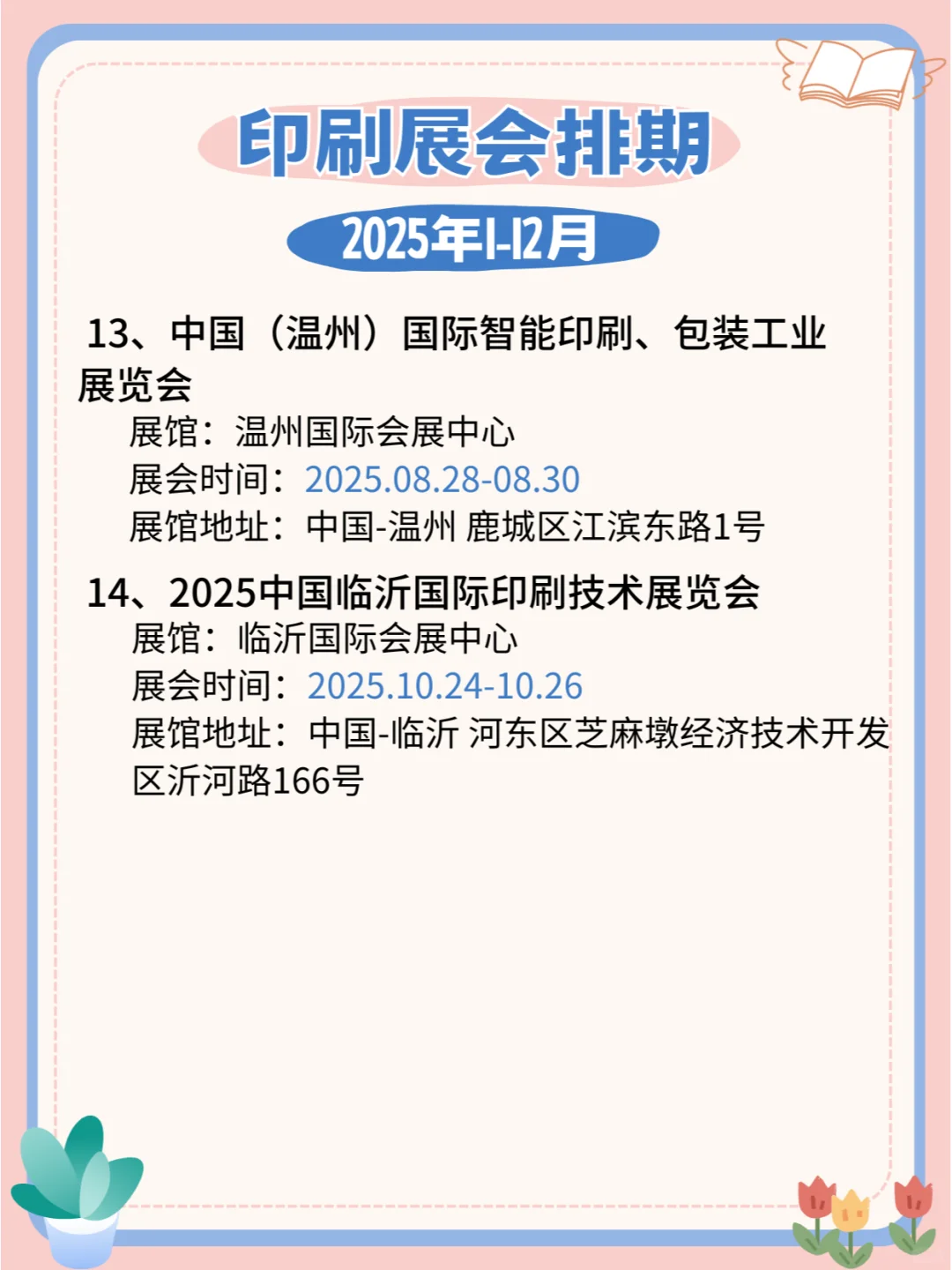 印刷展会排期

2025年1-12月

13、中国（温州）国际智能印刷、包装工业展览会
展馆：温州国际会展中心
展会时间：2025.08.28-08.30
展馆地址：中国-温州 鹿城区江滨东路1号

14、2025中国临沂国际印刷技术展览会
展馆：临沂国际会展中心
展会时间：2025.10.24-10.26
展馆地址：中国-临沂 河东区芝麻墩经济技术开发区沂河路166号